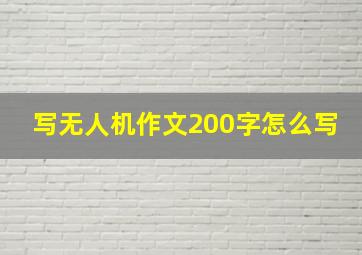 写无人机作文200字怎么写